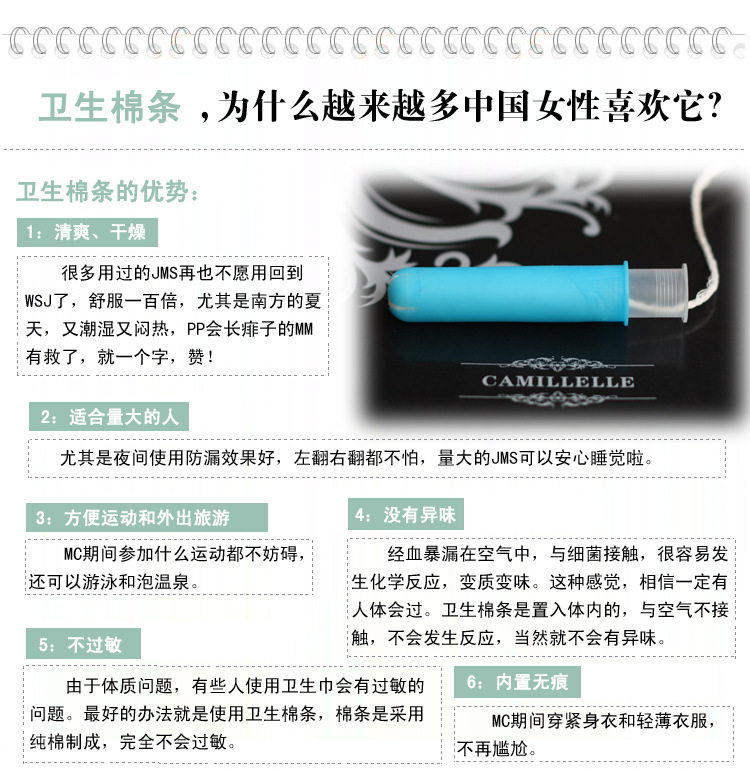 卫生棉条，为什么越来越多中国女性喜欢它？

卫生棉条的优势：

1：清爽、干燥

很多用过的JMS再也不愿用回到WSJ了，舒服一百倍，尤其是南方的夏天，又潮湿又闷热，PP会长痱子的MM有救了，就一个字，赞！

CAMILLELLE

2：适合量大的人

尤其是夜间使用防漏效果好，左翻右翻都不怕，量大的JMS可以安心睡觉啦。

3：方便运动和外出旅游

MC期间参加什么运动都不妨碍，还可以游泳和泡温泉。

4：没有异味

经血暴漏在空气中，与细菌接触，很容易发生化学反应，变质变味。这种感觉，相信一定有人体会过。卫生棉条是置入体内的，与空气不接触，不会发生反应，当然就不会有异味。

5：不过敏

由于体质问题，有些人使用卫生巾会有过敏的问题。最好的办法就是使用卫生棉条，棉条是采用纯棉制成，完全不会过敏。

6：内置无痕

MC期间穿紧身衣和轻薄衣服，不再尴尬。